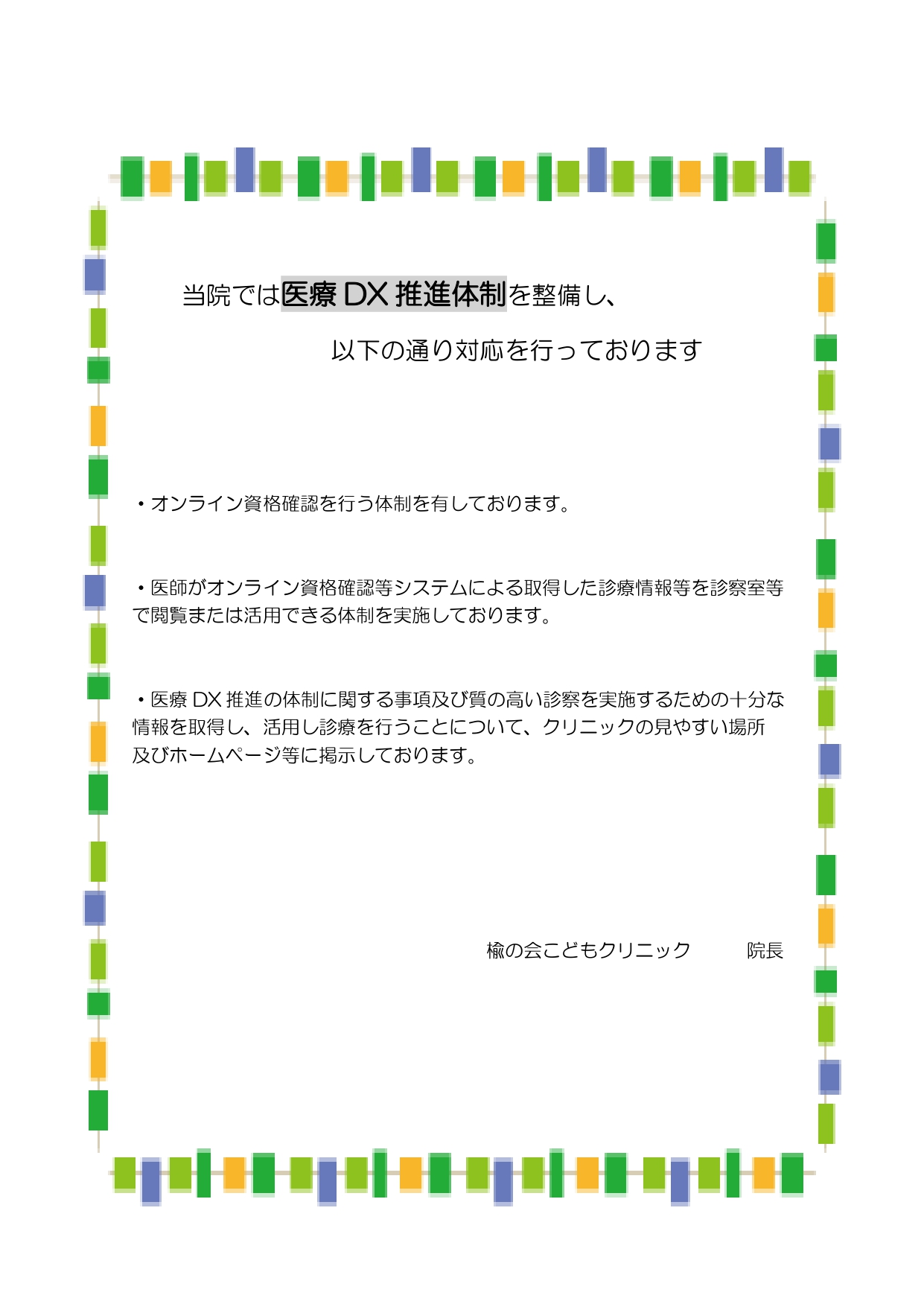 当院では医療 DX 推進体制を整備し、

以下の通り対応を行っております

・オンライン資格確認を行う体制を有しております。

・医師がオンライン資格確認等システムによる取得した診療情報等を診察室等で閲覧または活用できる体制を実施しております。

・医療 DX 推進の体制に関する事項及び質の高い診察を実施するための十分な情報を取得し、活用し診療を行うことについて、クリニックの見やすい場所及びホームページ等に掲示しております。

楡の会こどもクリニック　　院長